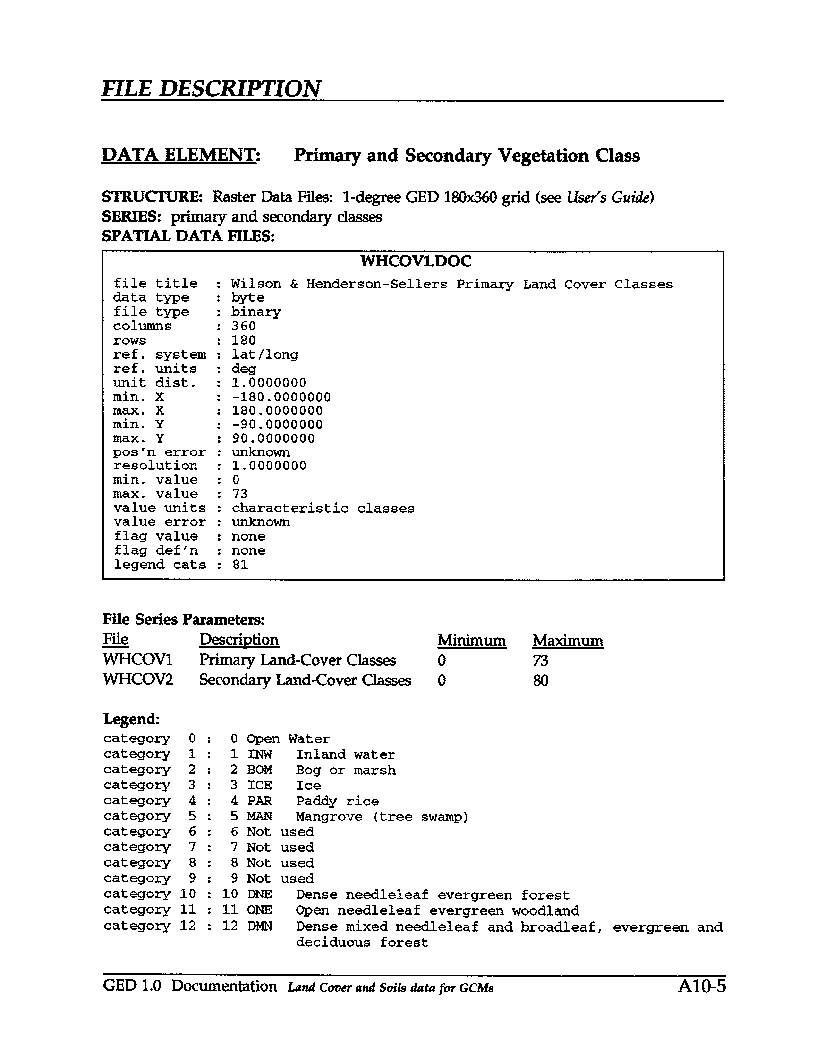 FILE DESCRIPTION

DATA ELEMENT: Primary and Secondary Vegetation Class

STRUCTURE: Raster Data Files: 1-degree GED 180x360 grid (see User's Guide)
SERIES: primary and secondary classes
SPATIAL DATA FILES:

WHCOV1.DOC

file title : Wilson & Henderson-Sellers Primary Land Cover Classes
data type : byte
file type : binary
columns : 360
rows : 180
ref. system : lat/long
ref. units : deg
unit dist. : 1.0000000
min. X : -180.0000000
max. X : 180.0000000
min. Y : -90.0000000
max. Y : 90.0000000
pos'n error : unknown
resolution : 1.0000000
min. value : 0
max. value : 73
value units : characteristic classes
value error : unknown
flag value : none
flag def'n : none
legend cats : 81

File Series Parameters:

| File | Description | Minimum | Maximum |
|---|---|---|---|
| WHCOV1 | Primary Land-Cover Classes | 0 | 73 |
| WHCOV2 | Secondary Land-Cover Classes | 0 | 80 |

Legend:
category 0 : 0 Open Water
category 1 : 1 INW Inland water
category 2 : 2 BOM Bog or marsh
category 3 : 3 ICE Ice
category 4 : 4 PAR Paddy rice
category 5 : 5 MAN Mangrove (tree swamp)
category 6 : 6 Not used
category 7 : 7 Not used
category 8 : 8 Not used
category 9 : 9 Not used
category 10 : 10 DNE Dense needleleaf evergreen forest
category 11 : 11 ONE Open needleleaf evergreen woodland
category 12 : 12 DMN Dense mixed needleleaf and broadleaf, evergreen and deciduous forest

GED 1.0 Documentation Land Cover and Soils data for GCMs A10-5